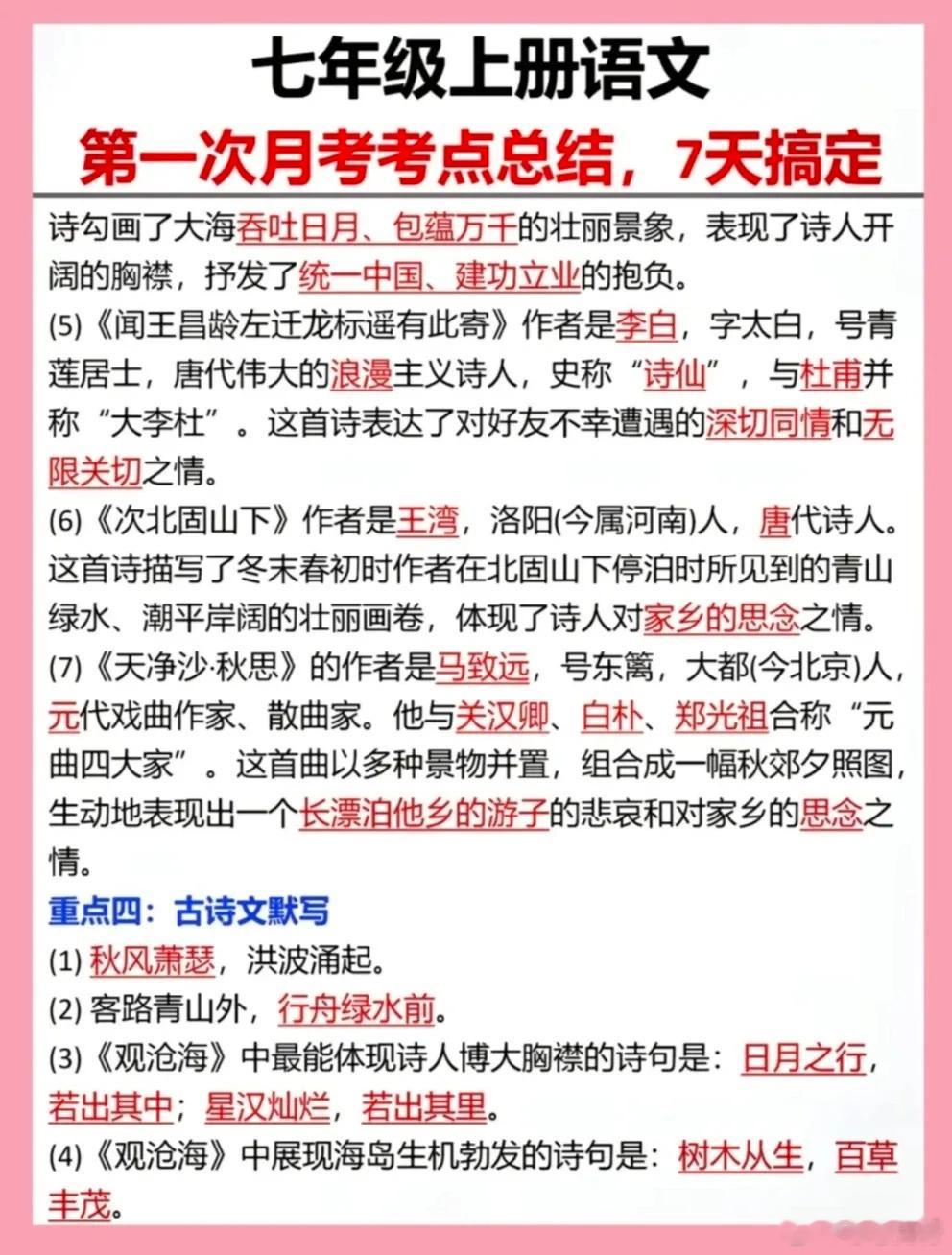 七年级上册语文

第一次月考考点总结，7天搞定

诗勾画了大海吞吐日月、包蕴万千的壮丽景象，表现了诗人开阔的胸襟，抒发了统一中国、建功立业的抱负。

(5)《闻王昌龄左迁龙标遥有此寄》作者是李白，字太白，号青莲居士，唐代伟大的浪漫主义诗人，史称“诗仙”，与杜甫并称“大李杜”。这首诗表达了对好友不幸遭遇的深切同情和无限关切之情。

(6)《次北固山下》作者是王湾，洛阳(今属河南)人，唐代诗人。这首诗描写了冬末春初时作者在北固山下停泊时所见到的青山绿水、潮平岸阔的壮丽画卷，体现了诗人对家乡的思念之情。

(7)《天净沙·秋思》的作者是马致远，号东篱，大都(今北京)人，元代戏曲作家、散曲家。他与关汉卿、白朴、郑光祖合称“元曲四大家”。这首曲以多种景物并置，组合成一幅秋郊夕照图，生动地表现出一个长漂泊他乡的游子的悲哀和对家乡的思念之情。

重点四：古诗文默写

(1) 秋风萧瑟，洪波涌起。

(2) 客路青山外，行舟绿水前。

(3)《观沧海》中最能体现诗人博大胸襟的诗句是：日月之行，若出其中；星汉灿烂，若出其里。

(4)《观沧海》中展现海岛生机勃发的诗句是：树木丛生，百草丰茂。